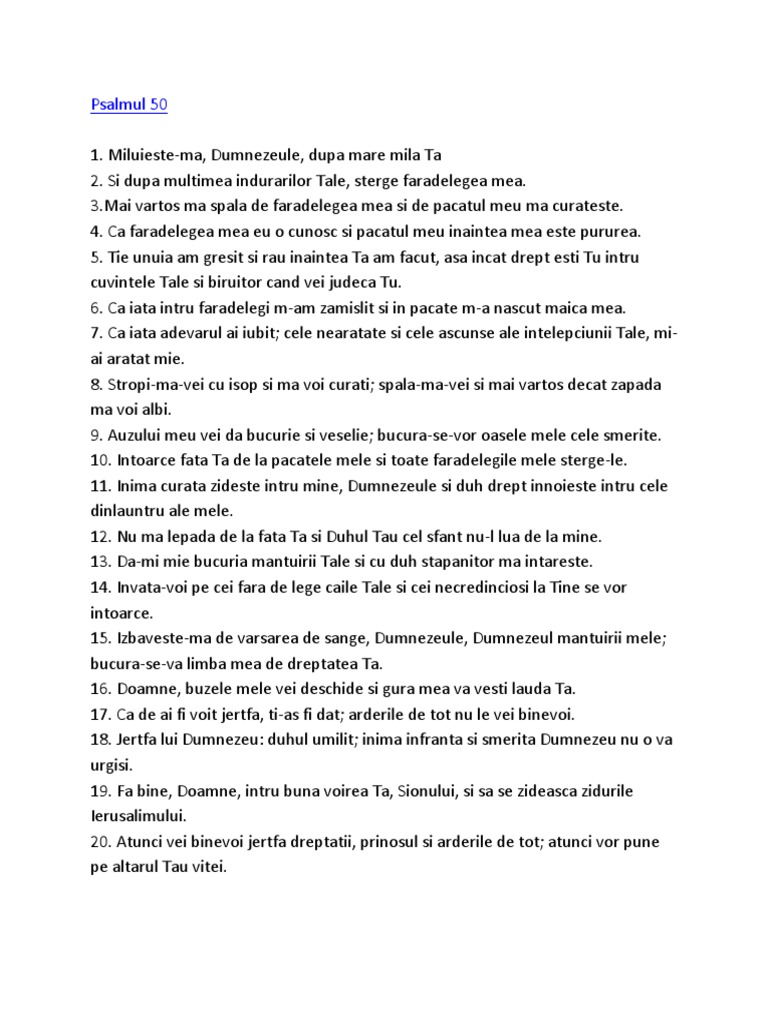 Psalmul 50

1. Miluieste-ma, Dumnezeule, dupa mare mila Ta
2. Si dupa multimea indurarilor Tale, sterge faradelegea mea.
3.Mai vartos ma spala de faradelegea mea si de pacatul meu ma curateste.
4. Ca faradelegea mea eu o cunosc si pacatul meu inaintea mea este pururea.
5. Tie unuia am gresit si rau inaintea Ta am facut, asa incat drept esti Tu intru cuvintele Tale si biruitor cand vei judeca Tu.
6. Ca iata intru faradelegi m-am zamislit si in pacate m-a nascut maica mea.
7. Ca iata adevarul ai iubit; cele nearatate si cele ascunse ale intelepciunii Tale, mi-ai aratat mie.
8. Stropi-ma-vei cu isop si ma voi curati; spala-ma-vei si mai vartos decat zapada ma voi albi.
9. Auzului meu vei da bucurie si veselie; bucura-se-vor oasele mele cele smerite.
10. Intoarce fata Ta de la pacatele mele si toate faradelegile mele sterge-le.
11. Inima curata zideste intru mine, Dumnezeule si duh drept innoieste intru cele dinlauntru ale mele.
12. Nu ma lepada de la fata Ta si Duhul Tau cel sfant nu-l lua de la mine.
13. Da-mi mie bucuria mantuirii Tale si cu duh stapanitor ma intareste.
14. Invata-voi pe cei fara de lege caile Tale si cei necredinciosi la Tine se vor intoarce.
15. Izbaveste-ma de varsarea de sange, Dumnezeule, Dumnezeul mantuirii mele; bucura-se-va limba mea de dreptatea Ta.
16. Doamne, buzele mele vei deschide si gura mea va vesti lauda Ta.
17. Ca de ai fi voit jertfa, ti-as fi dat; arderile de tot nu le vei binevoi.
18. Jertfa lui Dumnezeu: duhul umilit; inima infranta si smerita Dumnezeu nu o va urgisi.
19. Fa bine, Doamne, intru buna voirea Ta, Sionului, si sa se zideasca zidurile Ierusalimului.
20. Atunci vei binevoi jertfa dreptatii, prinosul si arderile de tot; atunci vor pune pe altarul Tau vitei.